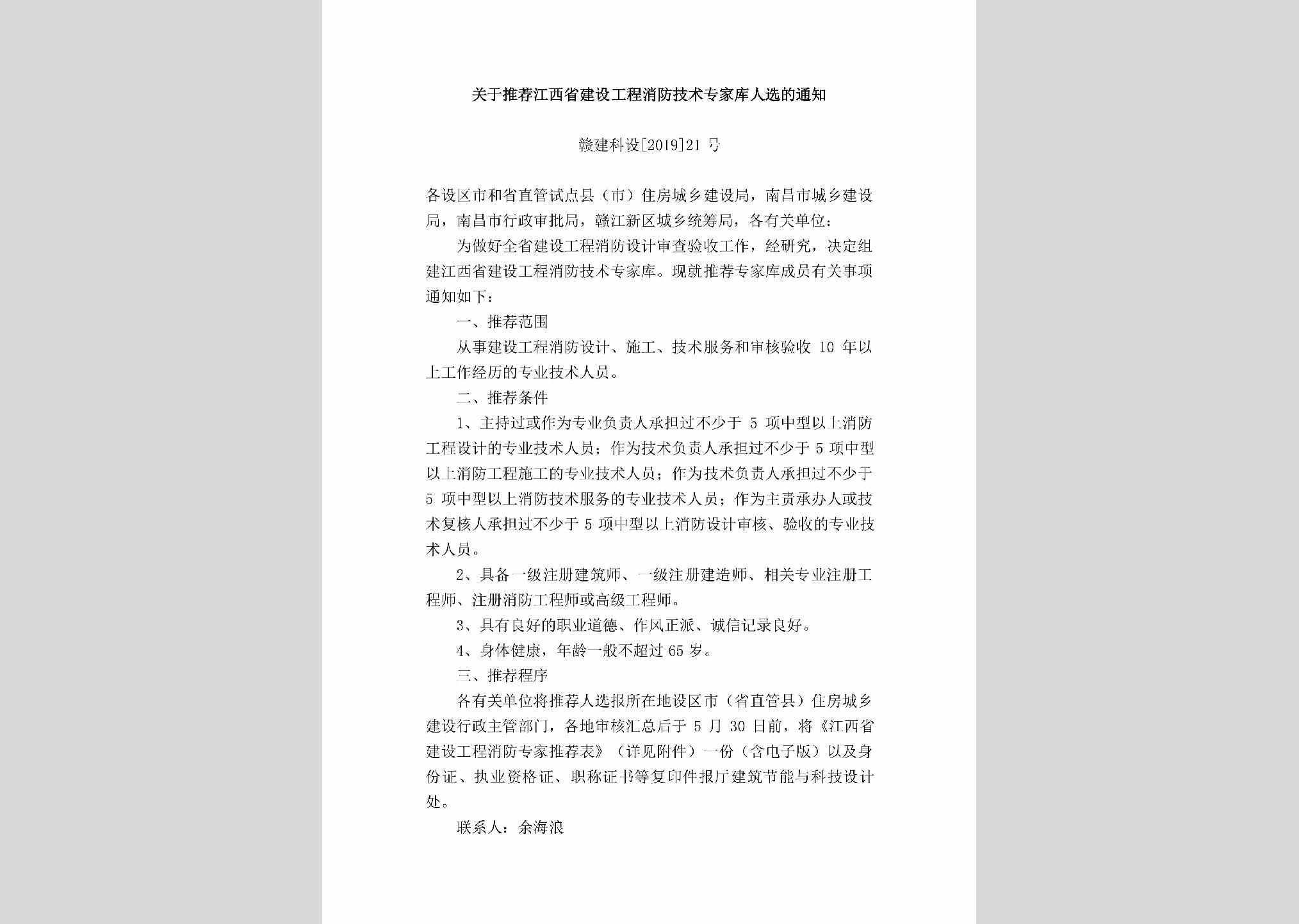 关于推荐江西省建设工程消防技术专家库人选的通知

赣建科设[2019]21号

各设区市和省直管试点县（市）住房城乡建设局，南昌市城乡建设局，南昌市行政审批局，赣江新区城乡统筹局，各有关单位：

为做好全省建设工程消防设计审查验收工作，经研究，决定组建江西省建设工程消防技术专家库。现就推荐专家库成员有关事项通知如下：

一、推荐范围

从事建设工程消防设计、施工、技术服务和审核验收 10 年以上工作经历的专业技术人员。

二、推荐条件

1、主持过或作为专业负责人承担过不少于 5 项中型以上消防工程设计的专业技术人员；作为技术负责人承担过不少于 5 项中型以上消防工程施工的专业技术人员；作为技术负责人承担过不少于 5 项中型以上消防技术服务的专业技术人员；作为主责承办人或技术复核人承担过不少于 5 项中型以上消防设计审核、验收的专业技术人员。

2、具备一级注册建筑师、一级注册建造师、相关专业注册工程师、注册消防工程师或高级工程师。

3、具有良好的职业道德、作风正派、诚信记录良好。

4、身体健康，年龄一般不超过 65 岁。

三、推荐程序

各有关单位将推荐人选报所在地设区市（省直管县）住房城乡建设行政主管部门，各地审核汇总后于 5 月 30 日前，将《江西省建设工程消防专家推荐表》（详见附件）一份（含电子版）以及身份证、执业资格证、职称证书等复印件报厅建筑节能与科技设计处。

联系人：余海浪